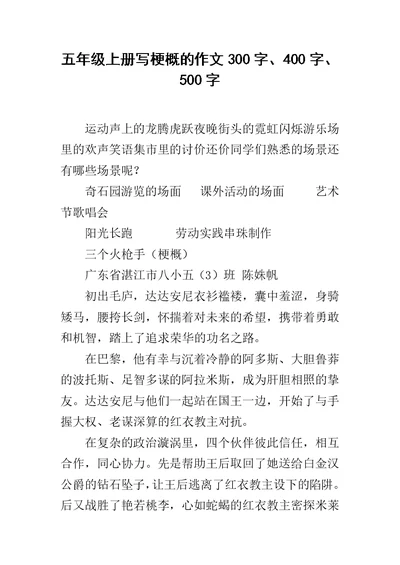 五年级上册写梗概的作文 300 字、400 字、500 字

运动声上的龙腾虎跃夜晚街头的霓虹闪烁游乐场里的欢声笑语集市里的讨价还价同学们熟悉的场景还有哪些场景呢？

奇石园游览的场面　　课外活动的场面　　艺术节歌唱会

阳光长跑　　劳动实践串珠制作

三个火枪手（梗概）

广东省湛江市八小五（3）班 陈姝帆

初出毛庐，达达安尼衣衫褴褛，囊中羞涩，身骑矮马，腰挎长剑，怀揣着对未来的希望，携带着勇敢和机智，踏上了追求荣华的功名之路。

在巴黎，他有幸与沉着冷静的阿多斯、大胆鲁莽的波托斯、足智多谋的阿拉米斯，成为肝胆相照的挚友。达达安尼与他们一起站在国王一边，开始了与手握大权、老谋深算的红衣教主对抗。

在复杂的政治漩涡里，四个伙伴彼此信任，相互合作，同心协力。先是帮助王后取回了她送给白金汉公爵的钻石坠子，让王后逃离了红衣教主设下的陷阱。后又战胜了艳若桃李，心如蛇蝎的红衣教主密探米莱